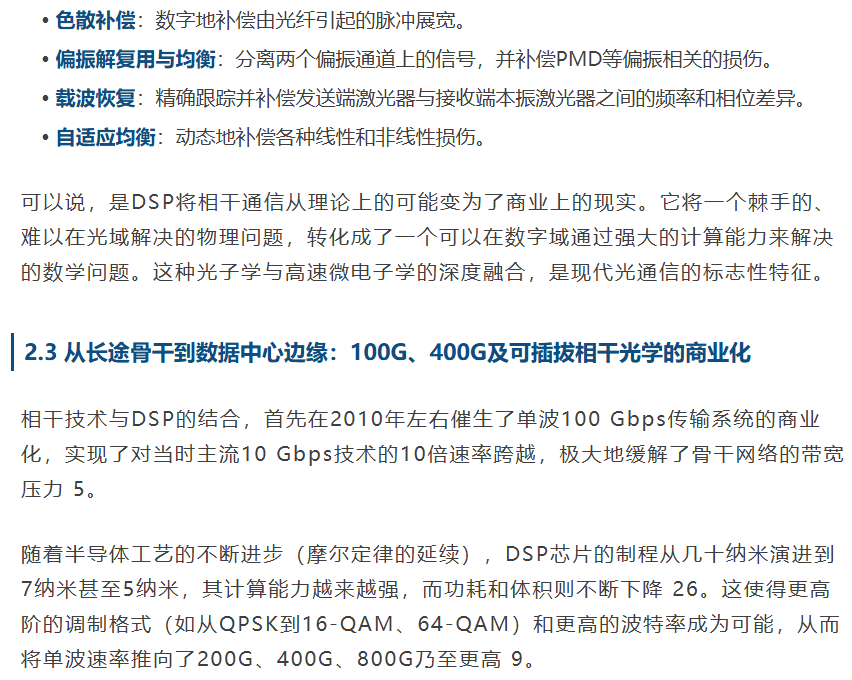 • 色散补偿：数字地补偿由光纤引起的脉冲展宽。
• 偏振解复用与均衡：分离两个偏振通道上的信号，并补偿PMD等偏振相关的损伤。
• 载波恢复：精确跟踪并补偿发送端激光器与接收端本振激光器之间的频率和相位差异。
• 自适应均衡：动态地补偿各种线性和非线性损伤。

可以说，是DSP将相干通信从理论上的可能变为了商业上的现实。它将一个棘手的、难以在光域解决的物理问题，转化成了一个可以在数字域通过强大的计算能力来解决的数学问题。这种光子学与高速微电子学的深度融合，是现代光通信的标志性特征。

2.3 从长途骨干到数据中心边缘：100G、400G及可插拔相干光学的商业化

相干技术与DSP的结合，首先在2010年左右催生了单波100 Gbps传输系统的商业化，实现了对当时主流10 Gbps技术的10倍速率跨越，极大地缓解了骨干网络的带宽压力 5。

随着半导体工艺的不断进步（摩尔定律的延续），DSP芯片的制程从几十纳米演进到7纳米甚至5纳米，其计算能力越来越强，而功耗和体积则不断下降 26。这使得更高阶的调制格式（如从QPSK到16-QAM、64-QAM）和更高的波特率成为可能，从而将单波速率推向了200G、400G、800G乃至更高 9。